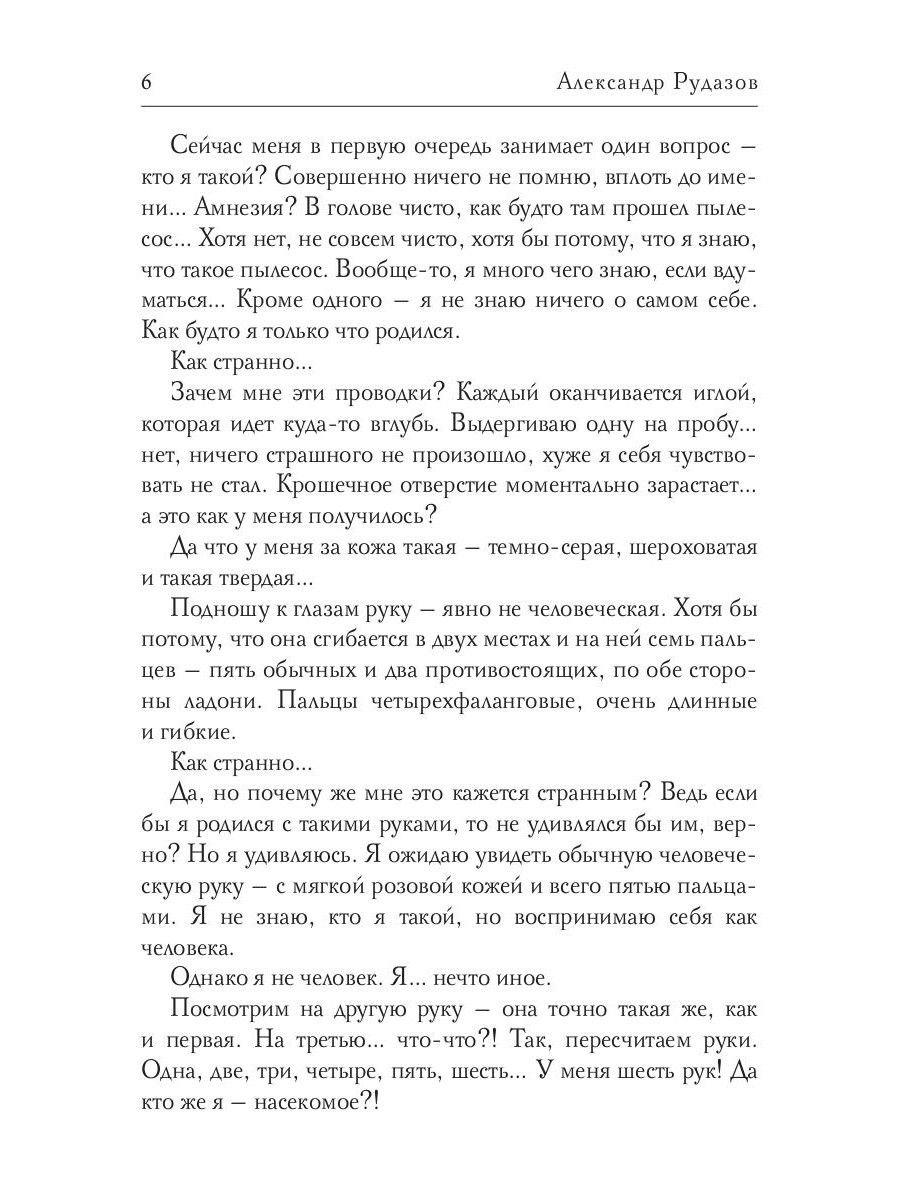 6 Александр Рудазов

Сейчас меня в первую очередь занимает один вопрос — кто я такой? Совершенно ничего не помню, вплоть до имени... Амнезия? В голове чисто, как будто там прошел пылесос... Хотя нет, не совсем чисто, хотя бы потому, что я знаю, что такое пылесос. Вообще-то, я много чего знаю, если вдуматься... Кроме одного — я не знаю ничего о самом себе. Как будто я только что родился.

Как странно...

Зачем мне эти проводки? Каждый оканчивается иглой, которая идет куда-то вглубь. Выдергиваю одну на пробу... нет, ничего страшного не произошло, хуже я себя чувствовать не стал. Крошечное отверстие моментально зарастает... а это как у меня получилось?

Да что у меня за кожа такая — темно-серая, шероховатая и такая твердая...

Подношу к глазам руку — явно не человеческая. Хотя бы потому, что она сгибается в двух местах и на ней семь пальцев — пять обычных и два противостоящих, по обе стороны ладони. Пальцы четырехфаланговые, очень длинные и гибкие.

Как странно...

Да, но почему же мне это кажется странным? Ведь если бы я родился с такими руками, то не удивлялся бы им, верно? Но я удивляюсь. Я ожидаю увидеть обычную человеческую руку — с мягкой розовой кожей и всего пятью пальцами. Я не знаю, кто я такой, но воспринимаю себя как человека.

Однако я не человек. Я... нечто иное.

Посмотрим на другую руку — она точно такая же, как и первая. На третью... что-что?! Так, пересчитаем руки. Одна, две, три, четыре, пять, шесть... У меня шесть рук! Да кто же я — насекомое?!